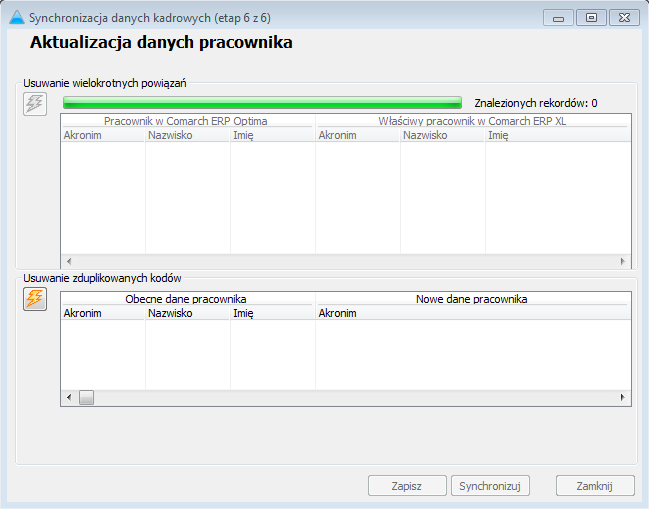 Synchronizacja danych kadrowych (etap 6 z 6)

Aktualizacja danych pracownika

Usuwanie wielokrotnych powiązań

Znalezionych rekordów: 0

| Pracownik w Comarch ERP Optima | | | Właściwy pracownik w Comarch ERP XL | | |
|---|---|---|---|---|---|
| Akronim | Nazwisko | Imię | Akronim | Nazwisko | Imię |

Usuwanie zduplikowanych kodów

| Obecne dane pracownika | | | Nowe dane pracownika |
|---|---|---|---|
| Akronim | Nazwisko | Imię | Akronim |

Zapisz
Synchronizuj
Zamknij